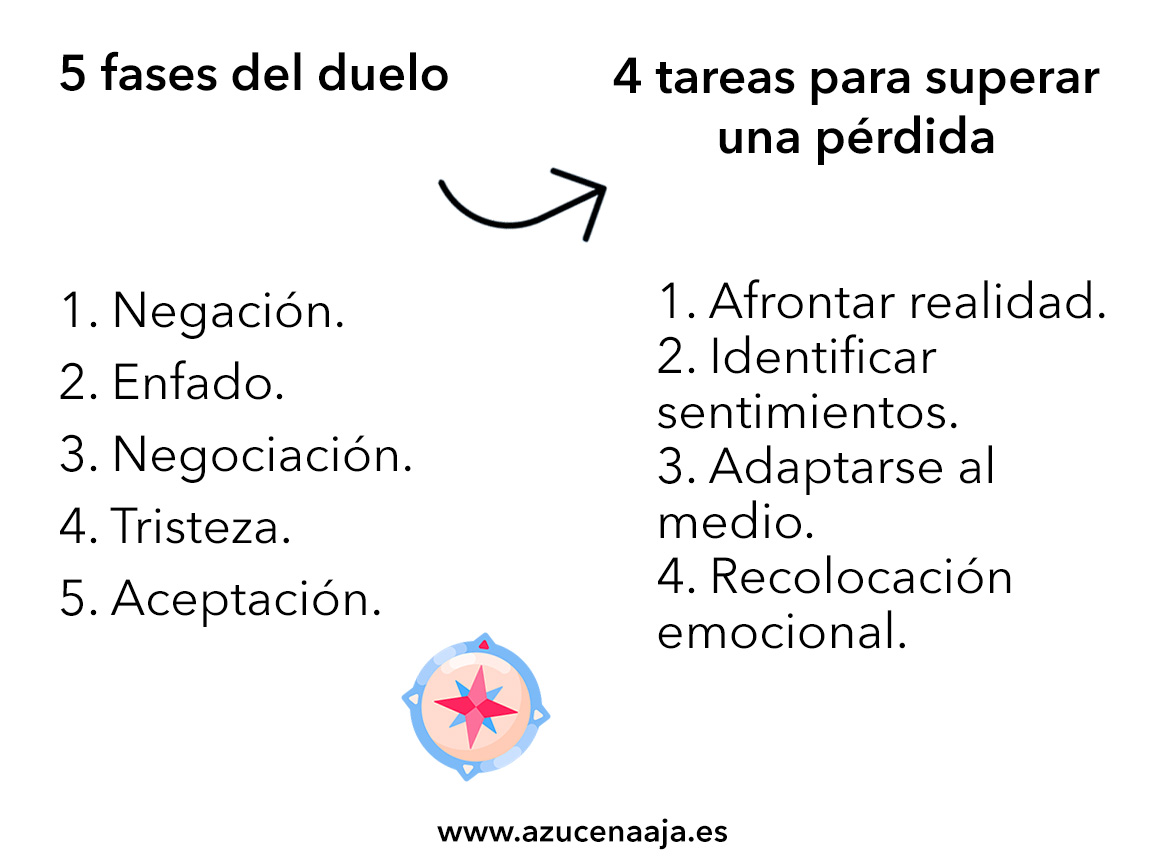 5 fases del duelo

1. Negación.
2. Enfado.
3. Negociación.
4. Tristeza.
5. Aceptación.

4 tareas para superar una pérdida

1. Afrontar realidad.
2. Identificar sentimientos.
3. Adaptarse al medio.
4. Recolocación emocional.

www.azucenaaja.es